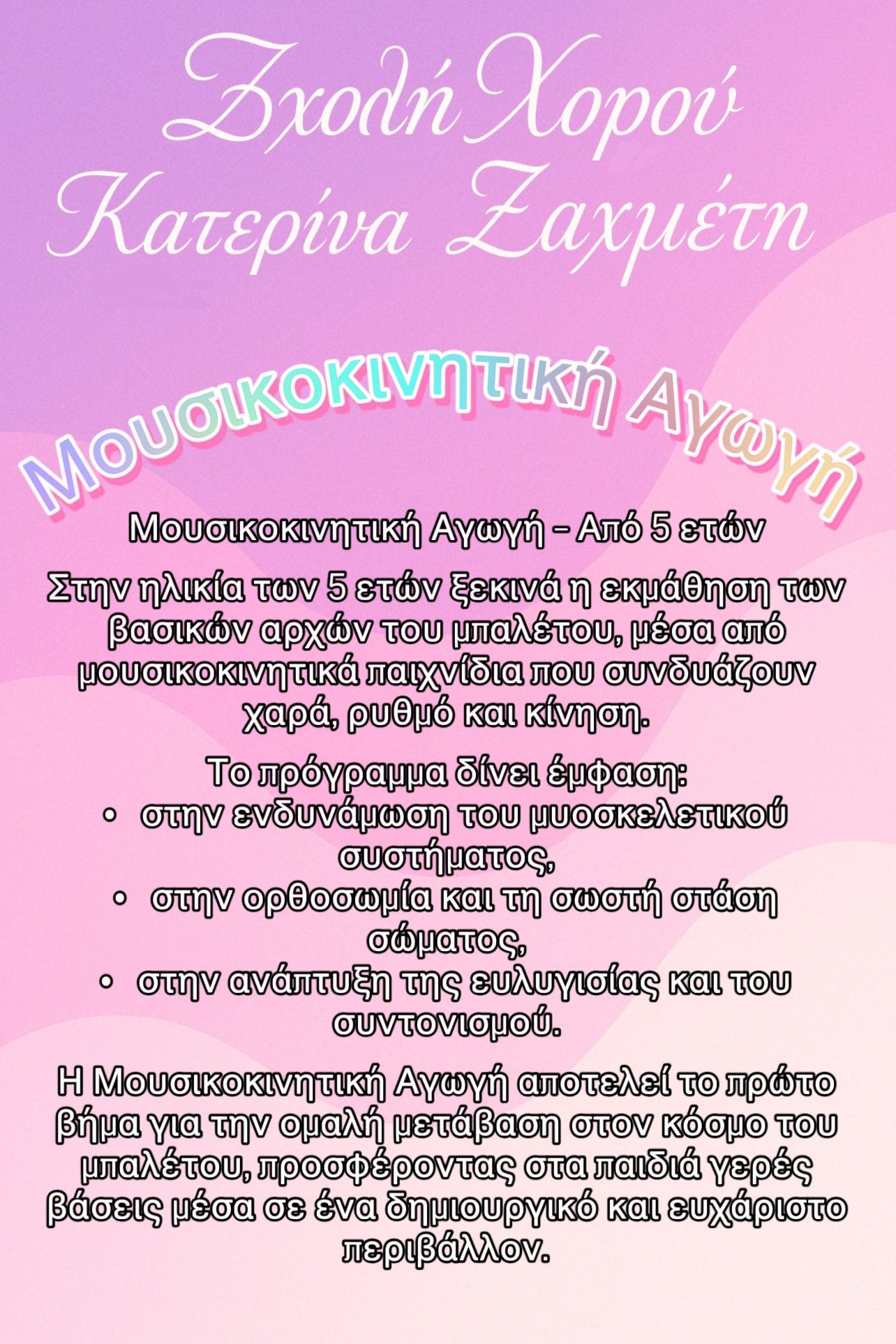 Σχολή Χορού
Κατερίνα Ζαχμέτη

Μουσικοκινητική Αγωγή

Μουσικοκινητική Αγωγή – Από 5 ετών

Στην ηλικία των 5 ετών ξεκινά η εκμάθηση των βασικών αρχών του μπαλέτου, μέσα από μουσικοκινητικά παιχνίδια που συνδυάζουν χαρά, ρυθμό και κίνηση.

Το πρόγραμμα δίνει έμφαση:
• στην ενδυνάμωση του μυοσκελετικού συστήματος,
• στην ορθοσωμία και τη σωστή στάση σώματος,
• στην ανάπτυξη της ευλυγισίας και του συντονισμού.

Η Μουσικοκινητική Αγωγή αποτελεί το πρώτο βήμα για την ομαλή μετάβαση στον κόσμο του μπαλέτου, προσφέροντας στα παιδιά γερές βάσεις μέσα σε ένα δημιουργικό και ευχάριστο περιβάλλον.